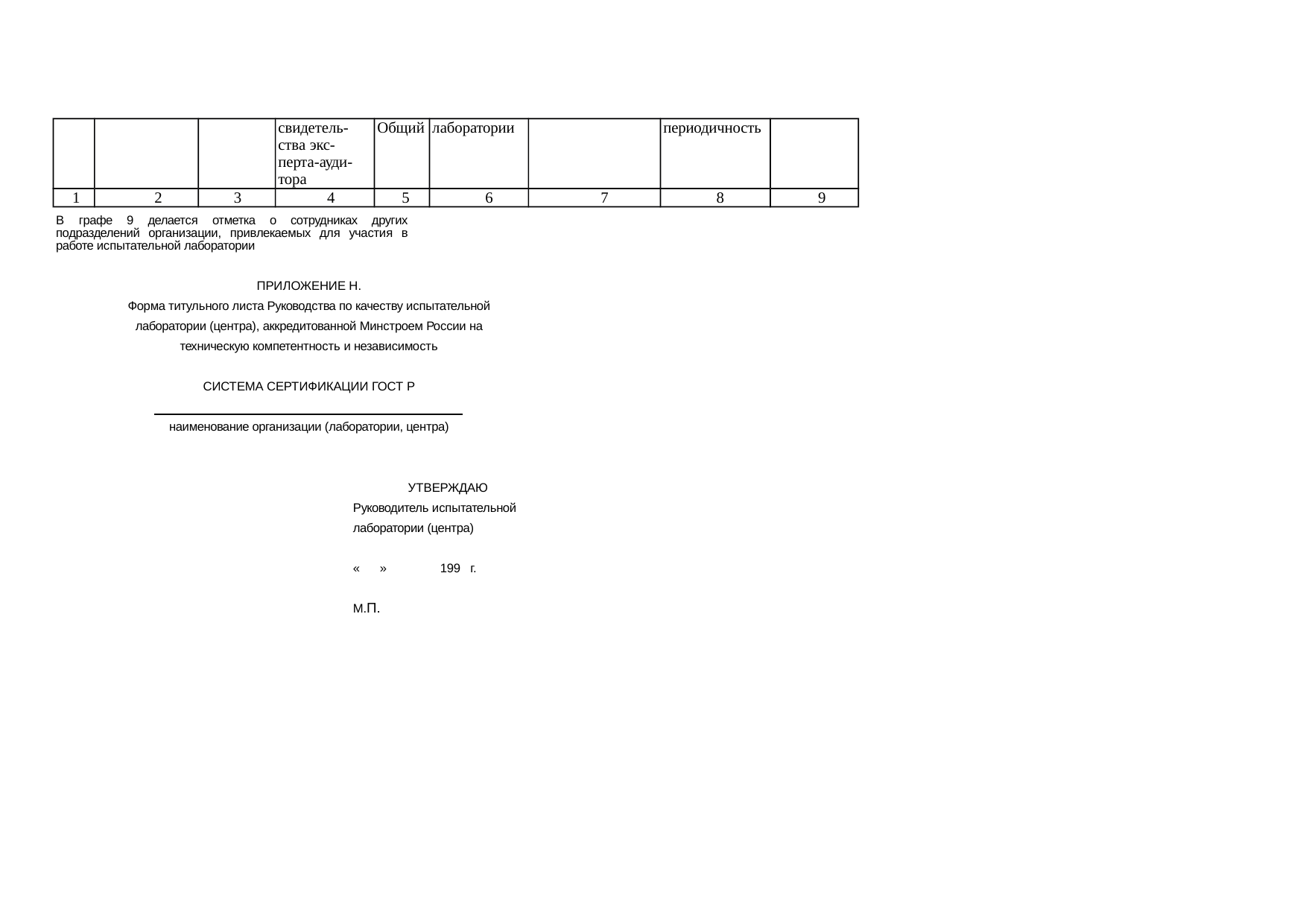 | | | | свидетельства эксперта-аудитора | Общий | лаборатории | | периодичность | |
|---|---|---|---|---|---|---|---|---|
| 1 | 2 | 3 | 4 | 5 | 6 | 7 | 8 | 9 |

В графе 9 делается отметка о сотрудниках других подразделений организации, привлекаемых для участия в работе испытательной лаборатории

ПРИЛОЖЕНИЕ Н.
Форма титульного листа Руководства по качеству испытательной лаборатории (центра), аккредитованной Минстроем России на техническую компетентность и независимость

СИСТЕМА СЕРТИФИКАЦИИ ГОСТ Р

наименование организации (лаборатории, центра)

УТВЕРЖДАЮ
Руководитель испытательной лаборатории (центра)

« » 199 г.

М.П.